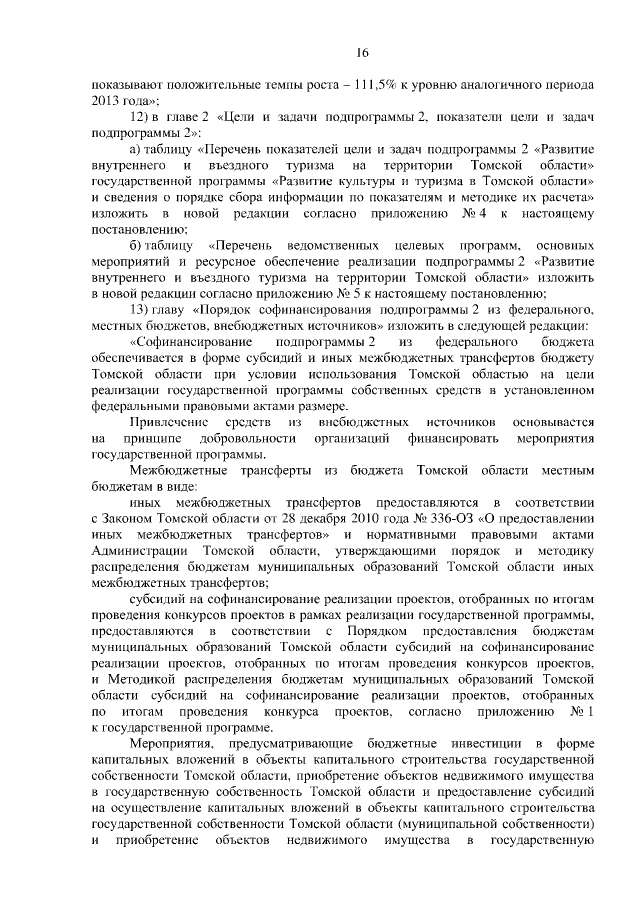 16

показывают положительные темпы роста – 111,5% к уровню аналогичного периода 2013 года»;

12) в главе 2 «Цели и задачи подпрограммы 2, показатели цели и задач подпрограммы 2»:

а) таблицу «Перечень показателей цели и задач подпрограммы 2 «Развитие внутреннего и въездного туризма на территории Томской области» государственной программы «Развитие культуры и туризма в Томской области» и сведения о порядке сбора информации по показателям и методике их расчета» изложить в новой редакции согласно приложению № 4 к настоящему постановлению;

б) таблицу «Перечень ведомственных целевых программ, основных мероприятий и ресурсное обеспечение реализации подпрограммы 2 «Развитие внутреннего и въездного туризма на территории Томской области» изложить в новой редакции согласно приложению № 5 к настоящему постановлению;

13) главу «Порядок софинансирования подпрограммы 2 из федерального, местных бюджетов, внебюджетных источников» изложить в следующей редакции:

«Софинансирование подпрограммы 2 из федерального бюджета обеспечивается в форме субсидий и иных межбюджетных трансфертов бюджету Томской области при условии использования Томской областью на цели реализации государственной программы собственных средств в установленном федеральными правовыми актами размере.

Привлечение средств из внебюджетных источников основывается на принципе добровольности организаций финансировать мероприятия государственной программы.

Межбюджетные трансферты из бюджета Томской области местным бюджетам в виде:

иных межбюджетных трансфертов предоставляются в соответствии с Законом Томской области от 28 декабря 2010 года № 336-ОЗ «О предоставлении иных межбюджетных трансфертов» и нормативными правовыми актами Администрации Томской области, утверждающими порядок и методику распределения бюджетам муниципальных образований Томской области иных межбюджетных трансфертов;

субсидий на софинансирование реализации проектов, отобранных по итогам проведения конкурсов проектов в рамках реализации государственной программы, предоставляются в соответствии с Порядком предоставления бюджетам муниципальных образований Томской области субсидий на софинансирование реализации проектов, отобранных по итогам проведения конкурсов проектов, и Методикой распределения бюджетам муниципальных образований Томской области субсидий на софинансирование реализации проектов, отобранных по итогам проведения конкурса проектов, согласно приложению № 1 к государственной программе.

Мероприятия, предусматривающие бюджетные инвестиции в форме капитальных вложений в объекты капитального строительства государственной собственности Томской области, приобретение объектов недвижимого имущества в государственную собственность Томской области и предоставление субсидий на осуществление капитальных вложений в объекты капитального строительства государственной собственности Томской области (муниципальной собственности) и приобретение объектов недвижимого имущества в государственную